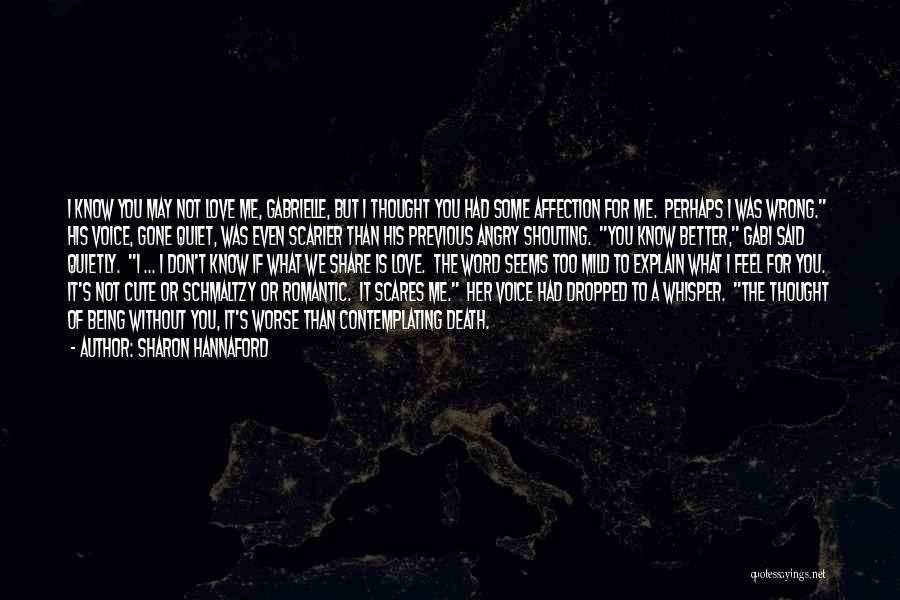 I KNOW YOU MAY NOT LOVE ME, GABRIELLE, BUT I THOUGHT YOU HAD SOME AFFECTION FOR ME. PERHAPS I WAS WRONG." HIS VOICE, GONE QUIET, WAS EVEN SCARIER THAN HIS PREVIOUS ANGRY SHOUTING. "YOU KNOW BETTER," GABI SAID QUIETLY. "I ... I DON'T KNOW IF WHAT WE SHARE IS LOVE. THE WORD SEEMS TOO MILD TO EXPLAIN WHAT I FEEL FOR YOU. IT'S NOT CUTE OR SCHMALTZY OR ROMANTIC. IT SCARES ME." HER VOICE HAD DROPPED TO A WHISPER. "THE THOUGHT OF BEING WITHOUT YOU, IT'S WORSE THAN CONTEMPLATING DEATH.
- AUTHOR: SHARON HANNAFORD

quotessayings.net